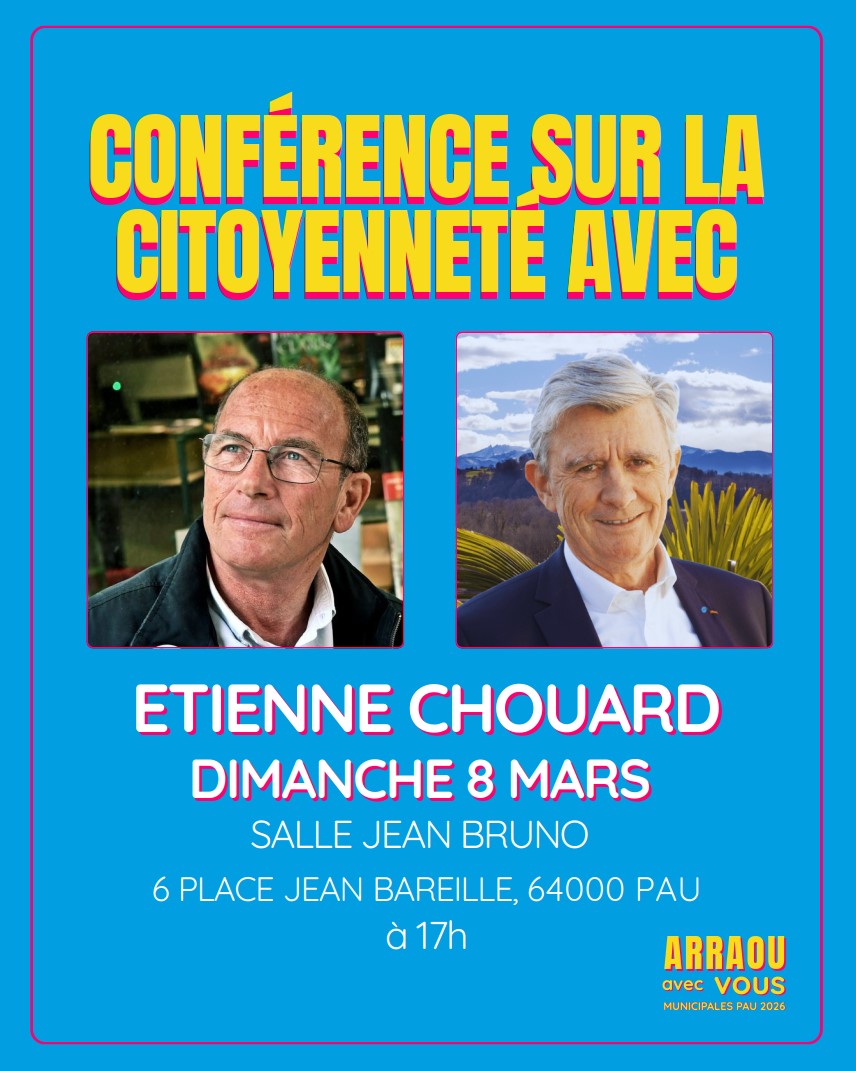 CONFÉRENCE SUR LA CITOYENNETÉ AVEC

ETIENNE CHOUARD
DIMANCHE 8 MARS
SALLE JEAN BRUNO
6 PLACE JEAN BAREILLE, 64000 PAU
à 17h

ARRAOU
avec VOUS
MUNICIPALES PAU 2026